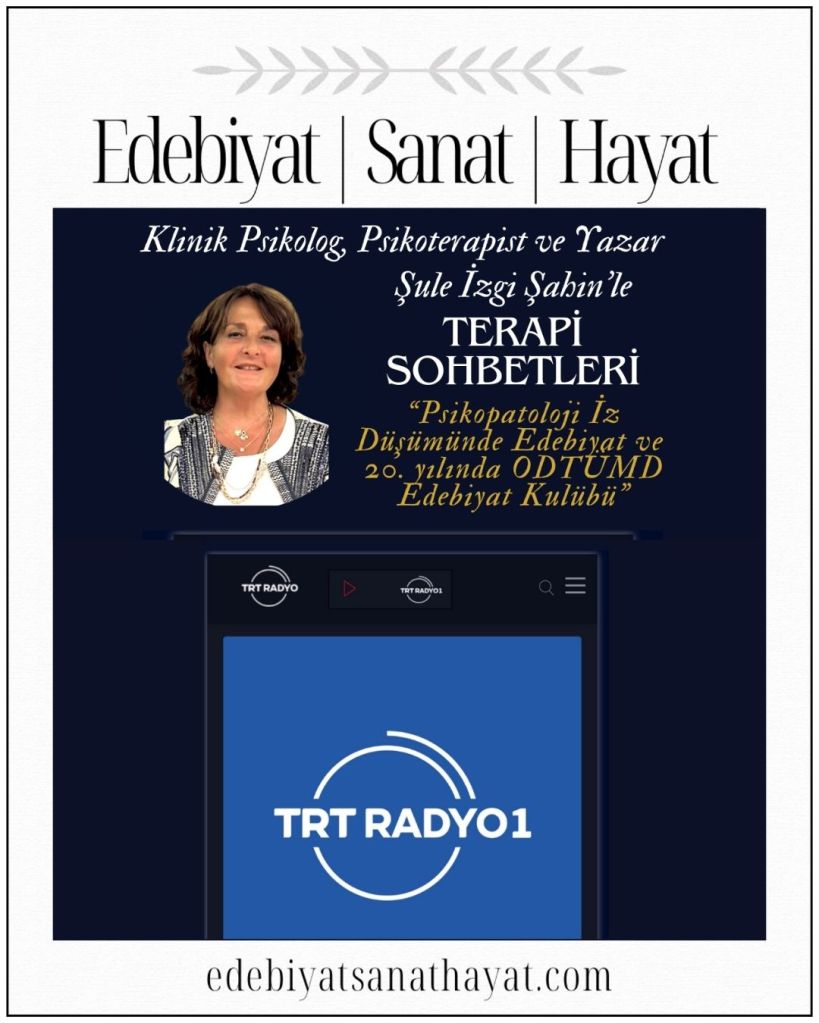 Edebiyat | Sanat | Hayat

Klinik Psikolog, Psikoterapist ve Yazar
Şule İzgi Şahin'le
TERAPİ
SOHBETLERİ
"Psikopatoloji İz Düşümünde Edebiyat ve 20. yılında ODTÜMD Edebiyat Kulübü"

TRT RADYO

TRT RADYO1

TRT RADYO1

edebiyatsanathayat.com